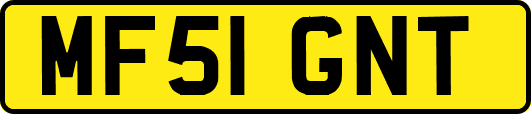 MF51 GNT